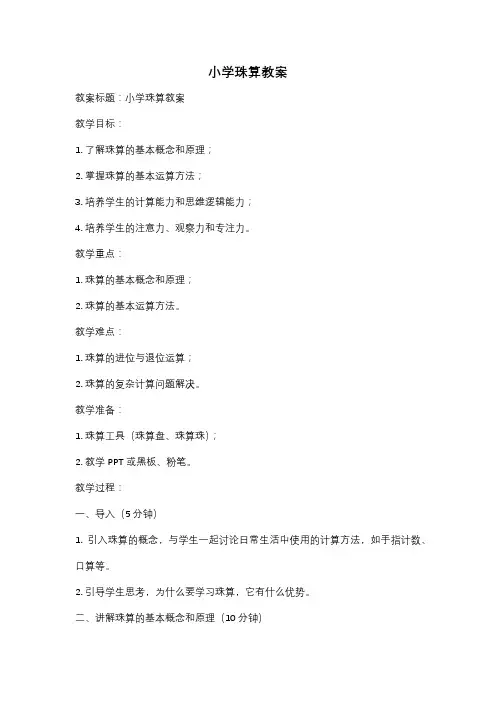 小学珠算教案

教案标题：小学珠算教案

教学目标：

1. 了解珠算的基本概念和原理；

2. 掌握珠算的基本运算方法；

3. 培养学生的计算能力和思维逻辑能力；

4. 培养学生的注意力、观察力和专注力。

教学重点：

1. 珠算的基本概念和原理；

2. 珠算的基本运算方法。

教学难点：

1. 珠算的进位与退位运算；

2. 珠算的复杂计算问题解决。

教学准备：

1. 珠算工具（珠算盘、珠算珠）；

2. 教学 PPT 或黑板、粉笔。

教学过程：

一、导入（5 分钟）

1. 引入珠算的概念，与学生一起讨论日常生活中使用的计算方法，如手指计数、口算等。

2. 引导学生思考，为什么要学习珠算，它有什么优势。

二、讲解珠算的基本概念和原理（10 分钟）